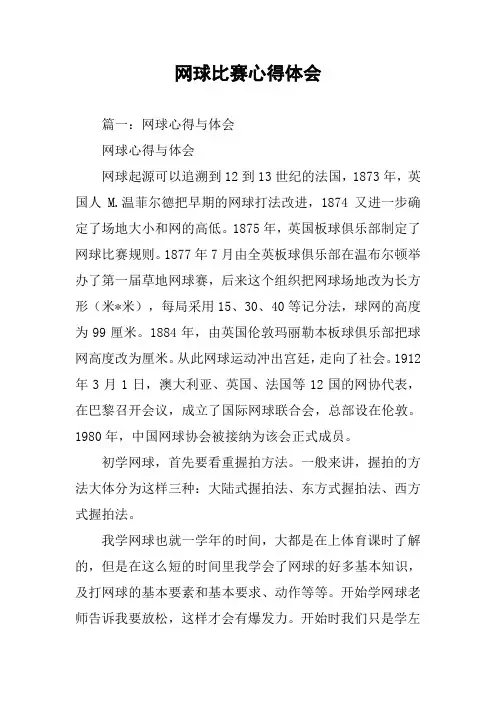 网球比赛心得体会

篇一：网球心得与体会

网球心得与体会

网球起源可以追溯到12到13世纪的法国，1873年，英国人 M.温菲尔德把早期的网球打法改进，1874 又进一步确定了场地大小和网的高低。1875年，英国板球俱乐部制定了网球比赛规则。1877年7月由全英板球俱乐部在温布尔顿举办了第一届草地网球赛，后来这个组织把网球场地改为长方形（米*米），每局采用15、30、40等记分法，球网的高度为99厘米。1884年，由英国伦敦玛丽勒本板球俱乐部把球网高度改为厘米。从此网球运动冲出宫廷，走向了社会。1912年3月1日，澳大利亚、英国、法国等12国的网协代表，在巴黎召开会议，成立了国际网球联合会，总部设在伦敦。1980年，中国网球协会被接纳为该会正式成员。

初学网球，首先要看重握拍方法。一般来讲，握拍的方法大体分为这样三种：大陆式握拍法、东方式握拍法、西方式握拍法。

我学网球也就一学年的时间，大都是在上体育课时了解的，但是在这么短的时间里我学会了网球的好多基本知识，及打网球的基本要素和基本要求、动作等等。开始学网球老师告诉我要放松，这样才会有爆发力。开始时我们只是学左